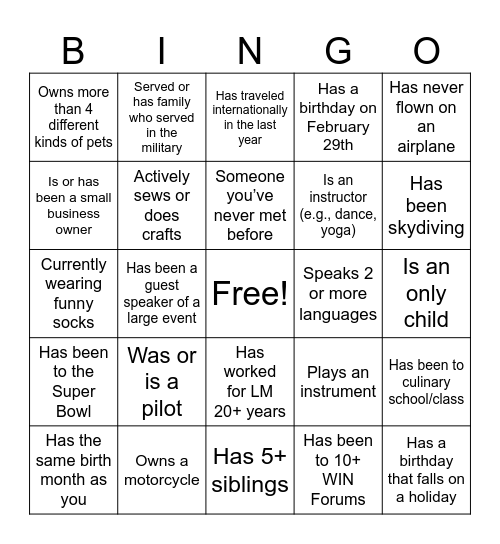 | B | I | N | G | O |
|---|---|---|---|---|
| Owns more than 4 different kinds of pets | Served or has family who served in the military | Has traveled internationally in the last year | Has a birthday on February 29th | Has never flown on an airplane |
| Is or has been a small business owner | Actively sews or does crafts | Someone you've never met before | Is an instructor (e.g., dance, yoga) | Has been skydiving |
| Currently wearing funny socks | Has been a guest speaker of a large event | Free! | Speaks 2 or more languages | Is an only child |
| Has been to the Super Bowl | Was or is a pilot | Has worked for LM 20+ years | Plays an instrument | Has been to culinary school/class |
| Has the same birth month as you | Owns a motorcycle | Has 5+ siblings | Has been to 10+ WIN Forums | Has a birthday that falls on a holiday |